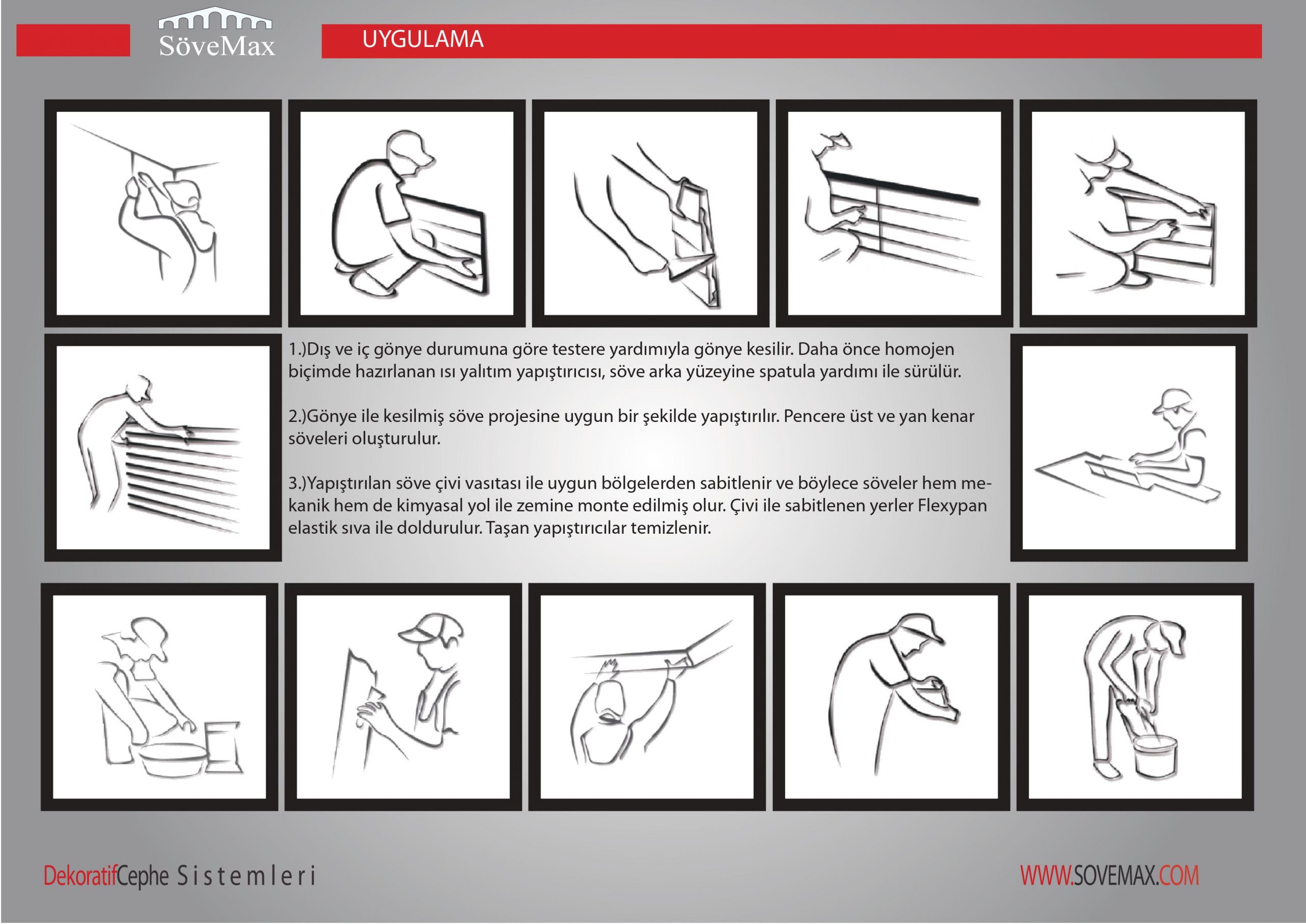 SöveMax

UYGULAMA

1.)Dış ve iç gönye durumuna göre testere yardımıyla gönye kesilir. Daha önce homojen biçimde hazırlanan ısı yalıtım yapıştırıcısı, söve arka yüzeyine spatula yardımı ile sürülür.

2.)Gönye ile kesilmiş söve projesine uygun bir şekilde yapıştırılır. Pencere üst ve yan kenar söveleri oluşturulur.

3.)Yapıştırılan söve çivi vasıtası ile uygun bölgelerden sabitlenir ve böylece söveler hem mekanik hem de kimyasal yol ile zemine monte edilmiş olur. Çivi ile sabitlenen yerler Flexypan elastik sıva ile doldurulur. Taşan yapıştırıcılar temizlenir.

DekoratifCephe Sistemleri

WWW.SOVEMAX.COM